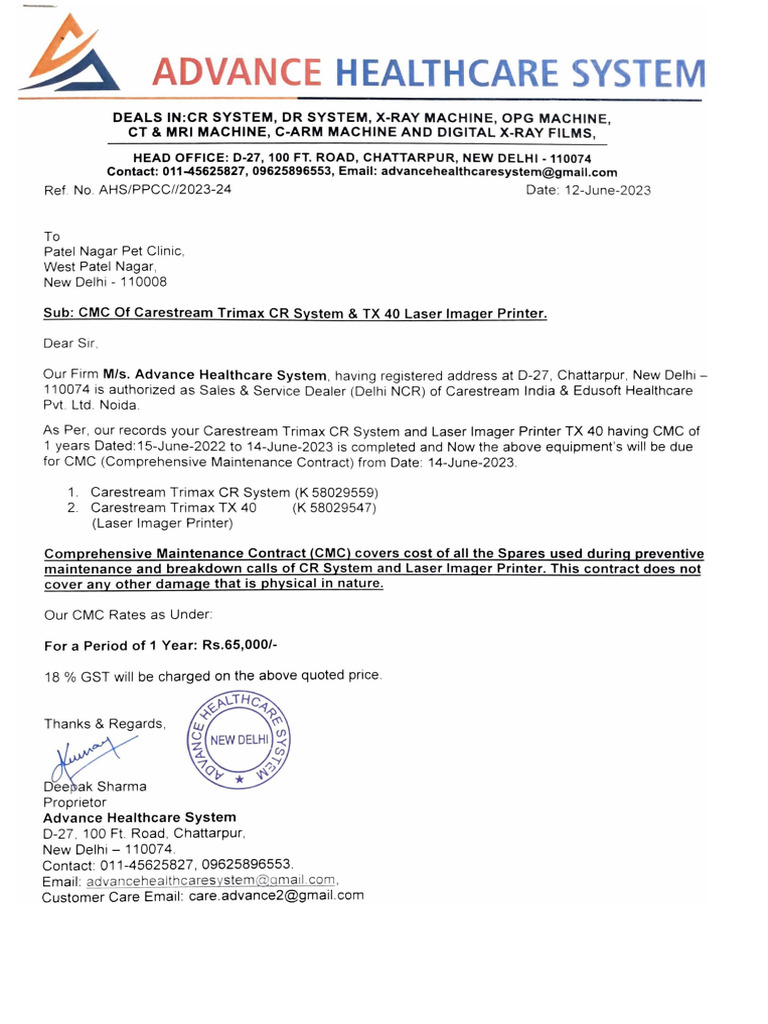 ADVANCE HEALTHCARE SYSTEM

DEALS IN:CR SYSTEM, DR SYSTEM, X-RAY MACHINE, OPG MACHINE, CT & MRI MACHINE, C-ARM MACHINE AND DIGITAL X-RAY FILMS,

HEAD OFFICE: D-27, 100 FT. ROAD, CHATTARPUR, NEW DELHI - 110074
Contact: 011-45625827, 09625896553, Email: advancehealthcaresystem@gmail.com

Ref. No. AHS/PPCC//2023-24 Date: 12-June-2023

To
Patel Nagar Pet Clinic,
West Patel Nagar,
New Delhi - 110008

Sub: CMC Of Carestream Trimax CR System & TX 40 Laser Imager Printer.

Dear Sir,

Our Firm M/s. Advance Healthcare System, having registered address at D-27, Chattarpur, New Delhi – 110074 is authorized as Sales & Service Dealer (Delhi NCR) of Carestream India & Edusoft Healthcare Pvt. Ltd. Noida.

As Per, our records your Carestream Trimax CR System and Laser Imager Printer TX 40 having CMC of 1 years Dated:15-June-2022 to 14-June-2023 is completed and Now the above equipment's will be due for CMC (Comprehensive Maintenance Contract) from Date: 14-June-2023.

1. Carestream Trimax CR System (K 58029559)
2. Carestream Trimax TX 40 (K 58029547)
(Laser Imager Printer)

Comprehensive Maintenance Contract (CMC) covers cost of all the Spares used during preventive maintenance and breakdown calls of CR System and Laser Imager Printer. This contract does not cover any other damage that is physical in nature.

Our CMC Rates as Under:

For a Period of 1 Year: Rs.65,000/-

18 % GST will be charged on the above quoted price.

Thanks & Regards,

ADVANCE HEALTHCARE SYSTEM
NEW DELHI

Deepak Sharma
Proprietor
Advance Healthcare System
D-27, 100 Ft. Road, Chattarpur,
New Delhi – 110074.
Contact: 011-45625827, 09625896553.
Email: advancehealthcaresystem@gmail.com,
Customer Care Email: care.advance2@gmail.com